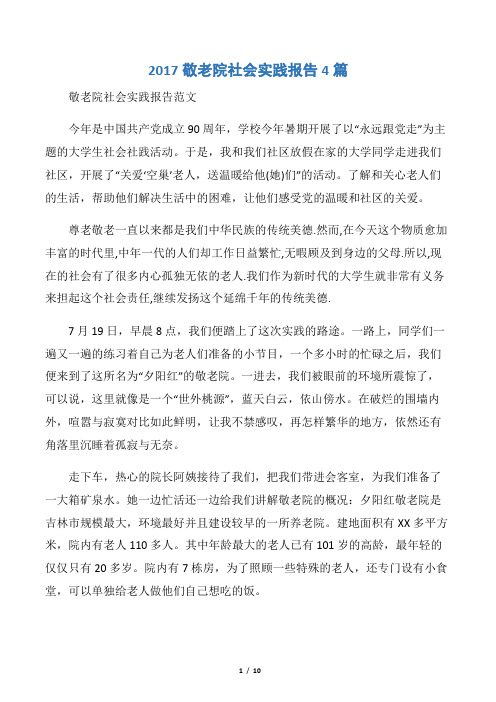 2017 敬老院社会实践报告 4 篇

敬老院社会实践报告范文

今年是中国共产党成立 90 周年，学校今年暑期开展了以“永远跟党走”为主题的大学生社会社践活动。于是，我和我们社区放假在家的大学同学走进我们社区，开展了“关爱‘空巢’老人，送温暖给他(她)们”的活动。了解和关心老人们的生活，帮助他们解决生活中的困难，让他们感受党的温暖和社区的关爱。

尊老敬老一直以来都是我们中华民族的传统美德.然而,在今天这个物质愈加丰富的时代里,中年一代的人们却工作日益繁忙,无暇顾及到身边的父母.所以,现在的社会有了很多内心孤独无依的老人.我们作为新时代的大学生就非常有义务来担起这个社会责任,继续发扬这个延绵千年的传统美德.

7 月 19 日，早晨 8 点，我们便踏上了这次实践的路途。一路上，同学们一遍又一遍的练习着自己为老人们准备的小节目，一个多小时的忙碌之后，我们便来到了这所名为“夕阳红”的敬老院。一进去，我们被眼前的环境所震惊了，可以说，这里就像是一个“世外桃源”，蓝天白云，依山傍水。在破烂的围墙内外，喧嚣与寂寞对比如此鲜明，让我不禁感叹，再怎样繁华的地方，依然还有角落里沉睡着孤寂与无奈。

走下车，热心的院长阿姨接待了我们，把我们带进会客室，为我们准备了一大箱矿泉水。她一边忙活还一边给我们讲解敬老院的概况：夕阳红敬老院是吉林市规模最大，环境最好并且建设较早的一所养老院。建地面积有 XX 多平方米，院内有老人 110 多人。其中年龄最大的老人已有 101 岁的高龄，最年轻的仅仅只有 20 多岁。院内有 7 栋房，为了照顾一些特殊的老人，还专门设有小食堂，可以单独给老人做他们自己想吃的饭。

1 / 10